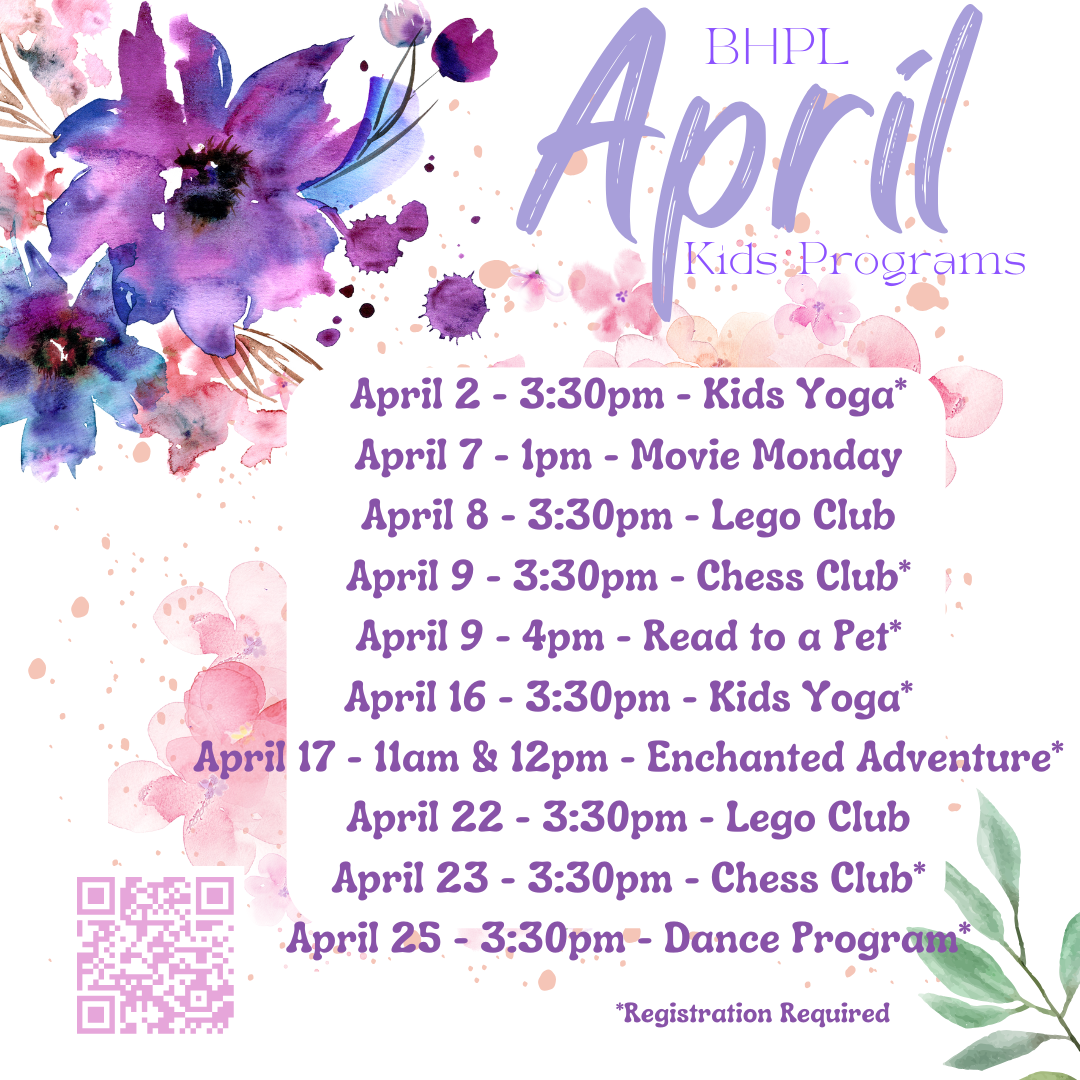 BHPL
April
Kids Programs

April 2 - 3:30pm - Kids Yoga*
April 7 - 1pm - Movie Monday
April 8 - 3:30pm - Lego Club
April 9 - 3:30pm - Chess Club*
April 9 - 4pm - Read to a Pet*
April 16 - 3:30pm - Kids Yoga*
April 17 - 11am & 12pm - Enchanted Adventure*
April 22 - 3:30pm - Lego Club
April 23 - 3:30pm - Chess Club*
April 25 - 3:30pm - Dance Program*

*Registration Required